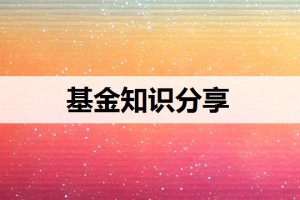 基金知识分享